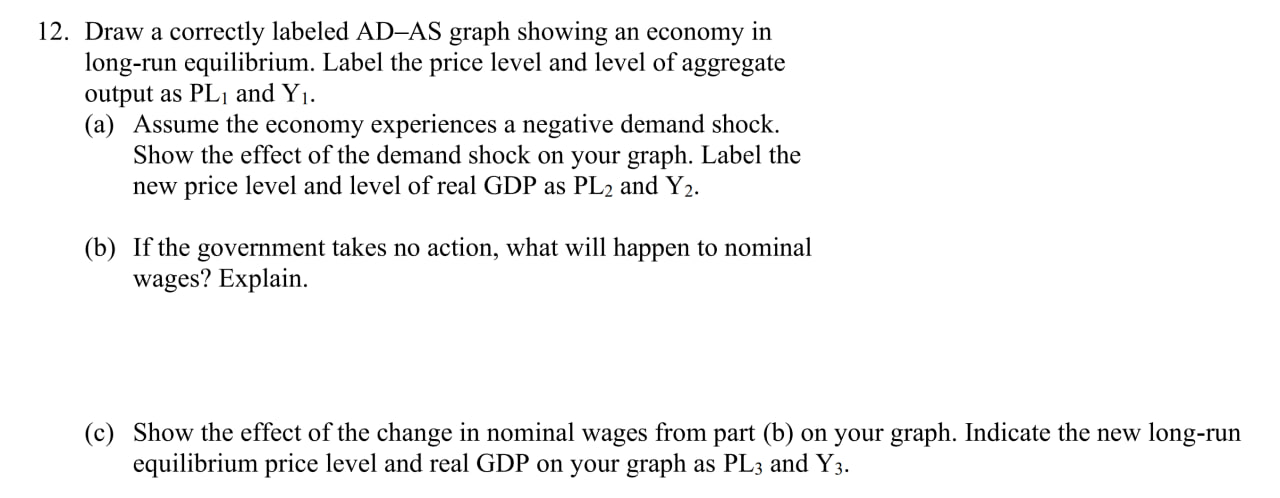 12. Draw a correctly labeled AD–AS graph showing an economy in long-run equilibrium. Label the price level and level of aggregate output as $PL_1$ and $Y_1$.

(a) Assume the economy experiences a negative demand shock. Show the effect of the demand shock on your graph. Label the new price level and level of real GDP as $PL_2$ and $Y_2$.

(b) If the government takes no action, what will happen to nominal wages? Explain.

(c) Show the effect of the change in nominal wages from part (b) on your graph. Indicate the new long-run equilibrium price level and real GDP on your graph as $PL_3$ and $Y_3$.